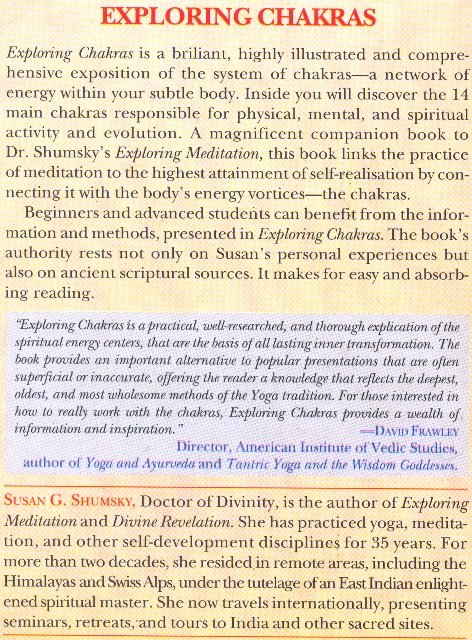 EXPLORING CHAKRAS

Exploring Chakras is a briliant, highly illustrated and comprehensive exposition of the system of chakras—a network of energy within your subtle body. Inside you will discover the 14 main chakras responsible for physical, mental, and spiritual activity and evolution. A magnificent companion book to Dr. Shumsky's Exploring Meditation, this book links the practice of meditation to the highest attainment of self-realisation by connecting it with the body's energy vortices—the chakras.

Beginners and advanced students can benefit from the information and methods, presented in Exploring Chakras. The book's authority rests not only on Susan's personal experiences but also on ancient scriptural sources. It makes for easy and absorbing reading.

"Exploring Chakras is a practical, well-researched, and thorough explication of the spiritual energy centers, that are the basis of all lasting inner transformation. The book provides an important alternative to popular presentations that are often superficial or inaccurate, offering the reader a knowledge that reflects the deepest, oldest, and most wholesome methods of the Yoga tradition. For those interested in how to really work with the chakras, Exploring Chakras provides a wealth of information and inspiration."
—DAVID FRAWLEY
Director, American Institute of Vedic Studies, author of Yoga and Ayurveda and Tantric Yoga and the Wisdom Goddesses.

SUSAN G. SHUMSKY, Doctor of Divinity, is the author of Exploring Meditation and Divine Revelation. She has practiced yoga, meditation, and other self-development disciplines for 35 years. For more than two decades, she resided in remote areas, including the Himalayas and Swiss Alps, under the tutelage of an East Indian enlightened spiritual master. She now travels internationally, presenting seminars, retreats, and tours to India and other sacred sites.